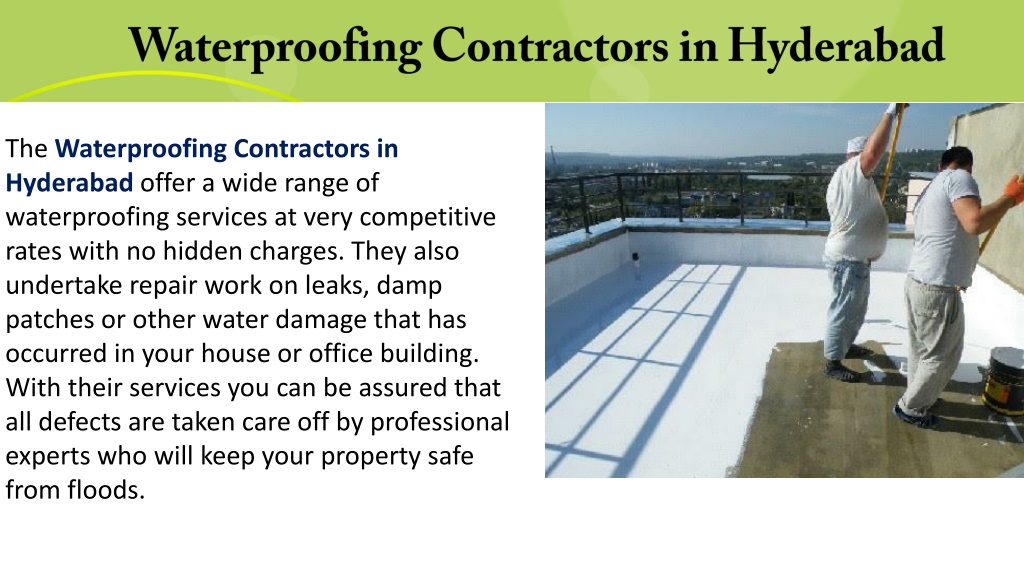 Waterproofing Contractors in Hyderabad

The Waterproofing Contractors in Hyderabad offer a wide range of waterproofing services at very competitive rates with no hidden charges. They also undertake repair work on leaks, damp patches or other water damage that has occurred in your house or office building. With their services you can be assured that all defects are taken care off by professional experts who will keep your property safe from floods.